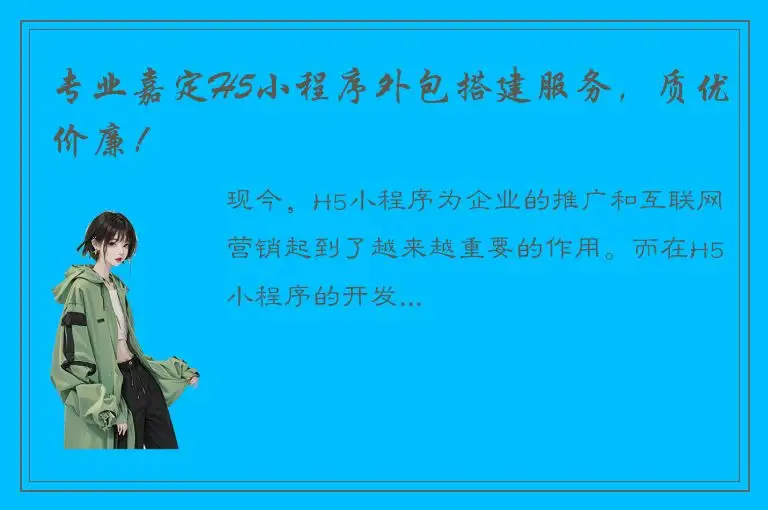 专业嘉定H5小程序外包搭建服务，质优价廉！

现今，H5小程序为企业的推广和互联网营销起到了越来越重要的作用。而在H5小程序的开发...